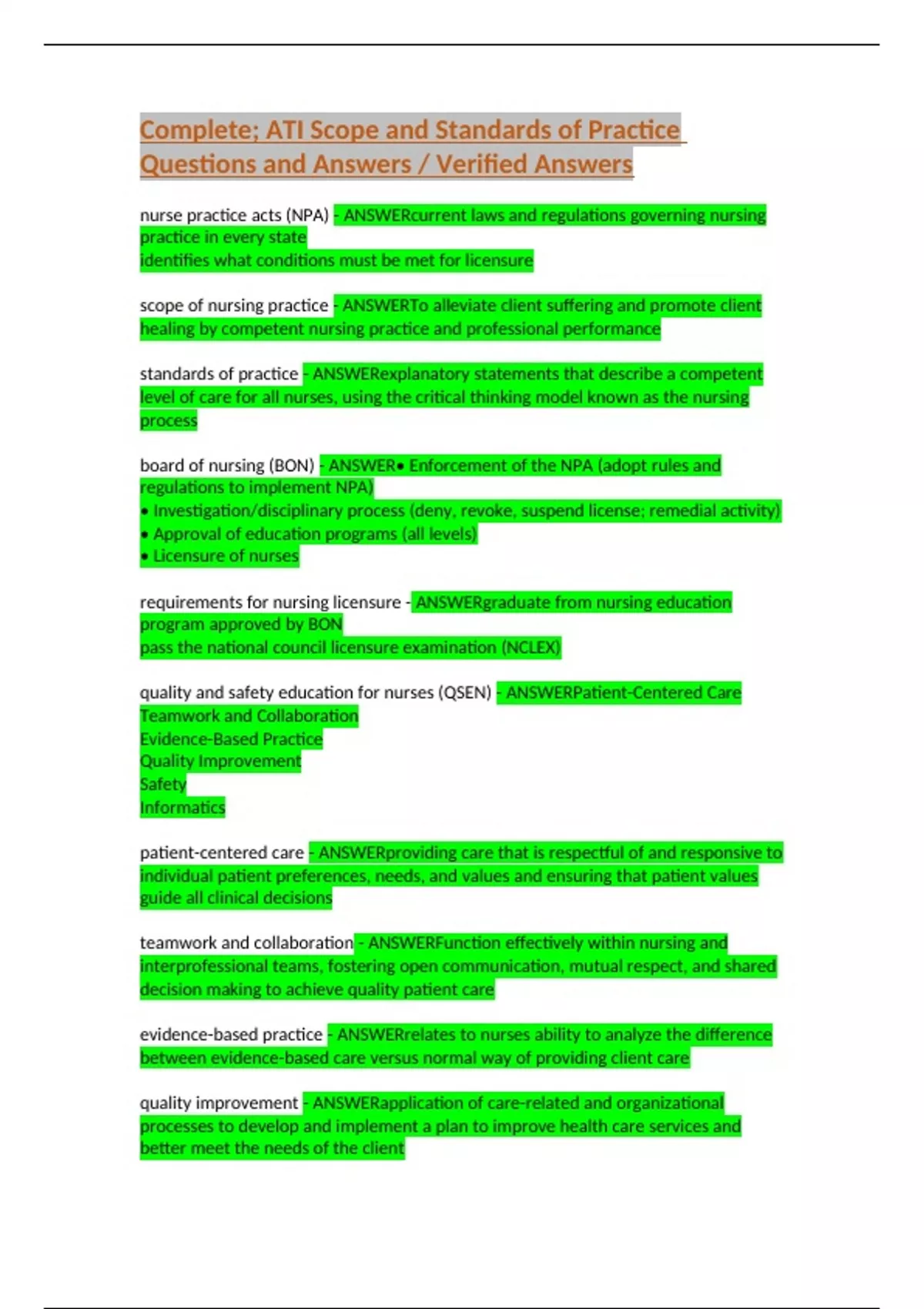 Complete; ATI Scope and Standards of Practice Questions and Answers / Verified Answers

nurse practice acts (NPA) - ANSWERcurrent laws and regulations governing nursing practice in every state
identifies what conditions must be met for licensure

scope of nursing practice - ANSWERTo alleviate client suffering and promote client healing by competent nursing practice and professional performance

standards of practice - ANSWERexplanatory statements that describe a competent level of care for all nurses, using the critical thinking model known as the nursing process

board of nursing (BON) - ANSWER• Enforcement of the NPA (adopt rules and regulations to implement NPA)
• Investigation/disciplinary process (deny, revoke, suspend license; remedial activity)
• Approval of education programs (all levels)
• Licensure of nurses

requirements for nursing licensure - ANSWERgraduate from nursing education program approved by BON
pass the national council licensure examination (NCLEX)

quality and safety education for nurses (QSEN) - ANSWERPatient-Centered Care
Teamwork and Collaboration
Evidence-Based Practice
Quality Improvement
Safety
Informatics

patient-centered care - ANSWERproviding care that is respectful of and responsive to individual patient preferences, needs, and values and ensuring that patient values guide all clinical decisions

teamwork and collaboration - ANSWERFunction effectively within nursing and interprofessional teams, fostering open communication, mutual respect, and shared decision making to achieve quality patient care

evidence-based practice - ANSWERrelates to nurses ability to analyze the difference between evidence-based care versus normal way of providing client care

quality improvement - ANSWERapplication of care-related and organizational processes to develop and implement a plan to improve health care services and better meet the needs of the client